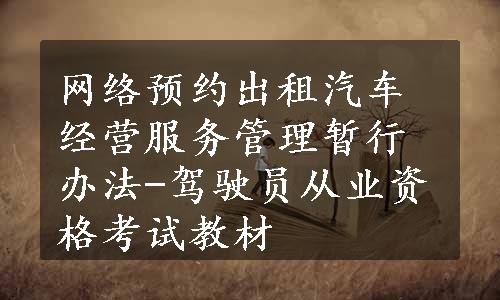 网络预约出租汽车经营服务管理暂行办法-驾驶员从业资格考试教材